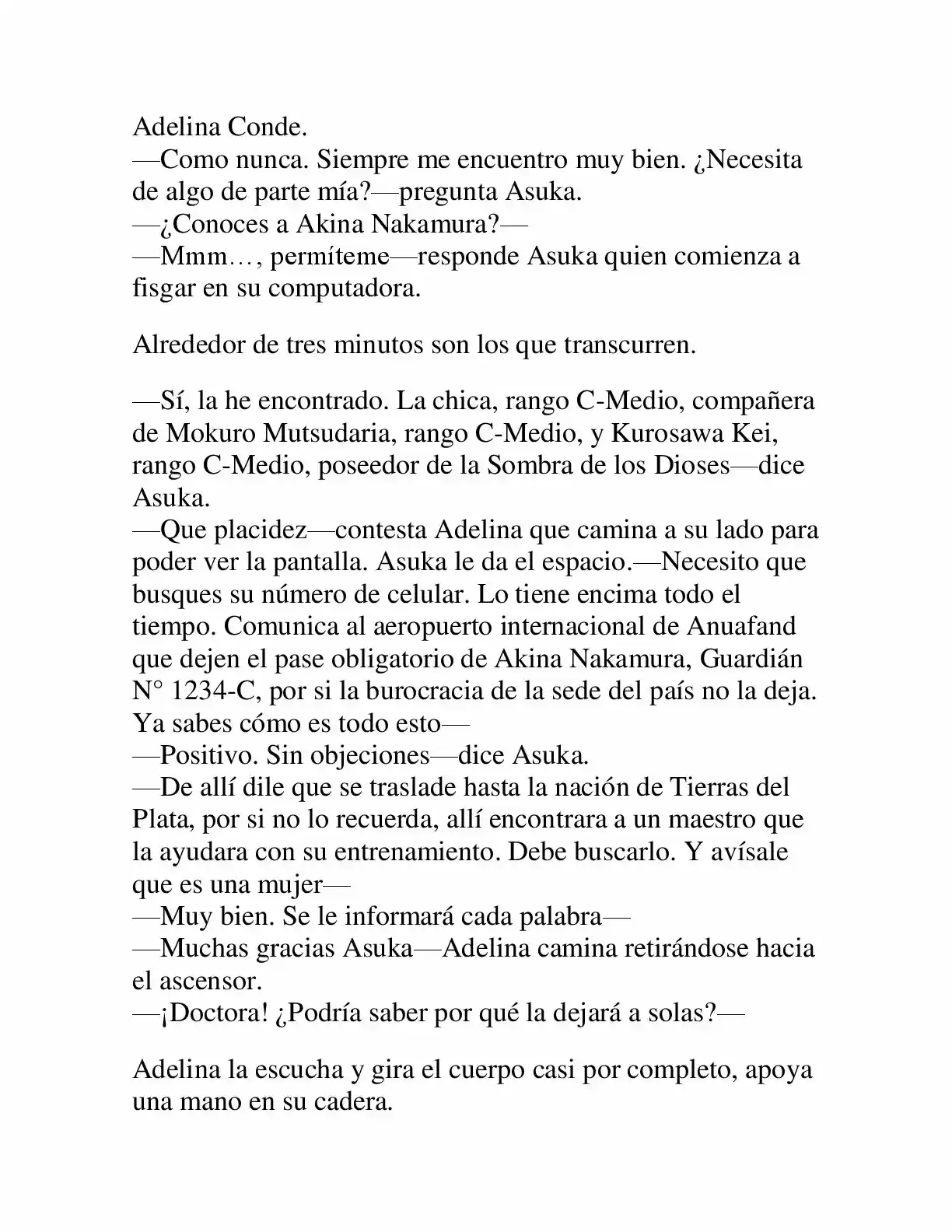 Adelina Conde.
—Como nunca. Siempre me encuentro muy bien. ¿Necesita de algo de parte mía?—pregunta Asuka.
—¿Conoces a Akina Nakamura?—
—Mmm…, permíteme—responde Asuka quien comienza a fisgar en su computadora.

Alrededor de tres minutos son los que transcurren.

—Sí, la he encontrado. La chica, rango C-Medio, compañera de Mokuro Mutsudaria, rango C-Medio, y Kurosawa Kei, rango C-Medio, poseedor de la Sombra de los Dioses—dice Asuka.
—Que placidez—contesta Adelina que camina a su lado para poder ver la pantalla. Asuka le da el espacio.—Necesito que busques su número de celular. Lo tiene encima todo el tiempo. Comunica al aeropuerto internacional de Anuafand que dejen el pase obligatorio de Akina Nakamura, Guardián N° 1234-C, por si la burocracia de la sede del país no la deja. Ya sabes cómo es todo esto—
—Positivo. Sin objeciones—dice Asuka.
—De allí dile que se traslade hasta la nación de Tierras del Plata, por si no lo recuerda, allí encontrara a un maestro que la ayudara con su entrenamiento. Debe buscarlo. Y avísale que es una mujer—
—Muy bien. Se le informará cada palabra—
—Muchas gracias Asuka—Adelina camina retirándose hacia el ascensor.
—¡Doctora! ¿Podría saber por qué la dejará a solas?—

Adelina la escucha y gira el cuerpo casi por completo, apoya una mano en su cadera.